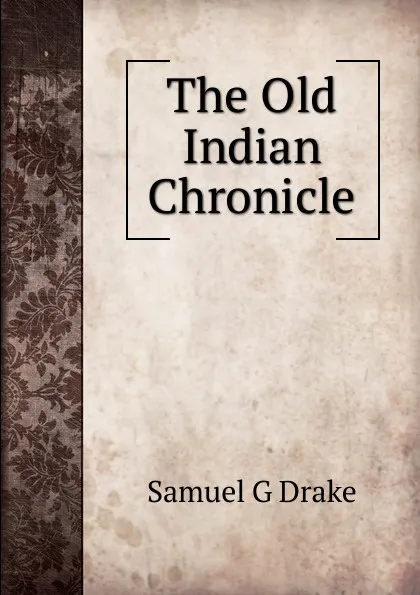 The Old Indian Chronicle

Samuel G Drake